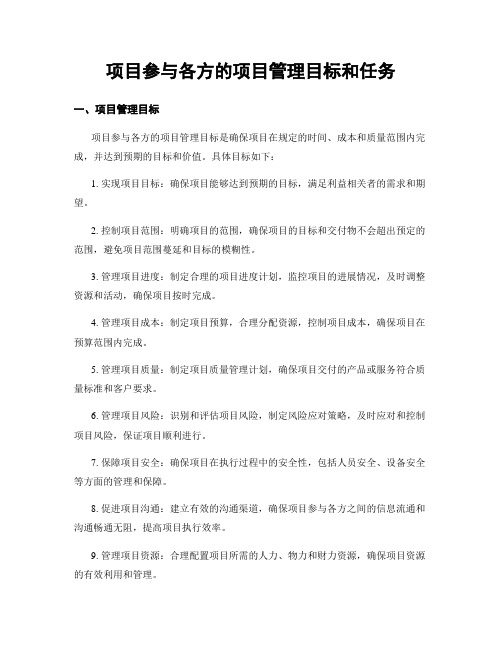 项目参与各方的项目管理目标和任务

一、项目管理目标

项目参与各方的项目管理目标是确保项目在规定的时间、成本和质量范围内完成，并达到预期的目标和价值。具体目标如下：

1. 实现项目目标：确保项目能够达到预期的目标，满足利益相关者的需求和期望。

2. 控制项目范围：明确项目的范围，确保项目的目标和交付物不会超出预定的范围，避免项目范围蔓延和目标的模糊性。

3. 管理项目进度：制定合理的项目进度计划，监控项目的进展情况，及时调整资源和活动，确保项目按时完成。

4. 管理项目成本：制定项目预算，合理分配资源，控制项目成本，确保项目在预算范围内完成。

5. 管理项目质量：制定项目质量管理计划，确保项目交付的产品或服务符合质量标准和客户要求。

6. 管理项目风险：识别和评估项目风险，制定风险应对策略，及时应对和控制项目风险，保证项目顺利进行。

7. 保障项目安全：确保项目在执行过程中的安全性，包括人员安全、设备安全等方面的管理和保障。

8. 促进项目沟通：建立有效的沟通渠道，确保项目参与各方之间的信息流通和沟通畅通无阻，提高项目执行效率。

9. 管理项目资源：合理配置项目所需的人力、物力和财力资源，确保项目资源的有效利用和管理。